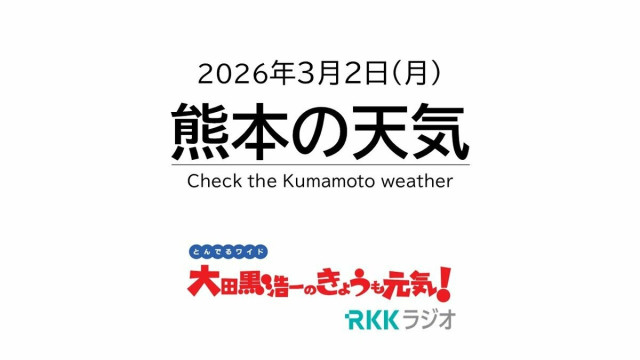 2026年3月2日(月)

熊本の天気

Check the Kumamoto weather

とんでるワイド

大田黒浩一のきょうも元気!

RKKラジオ